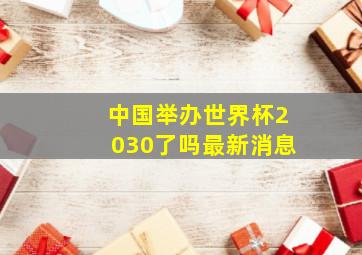 中国举办世界杯2030了吗最新消息